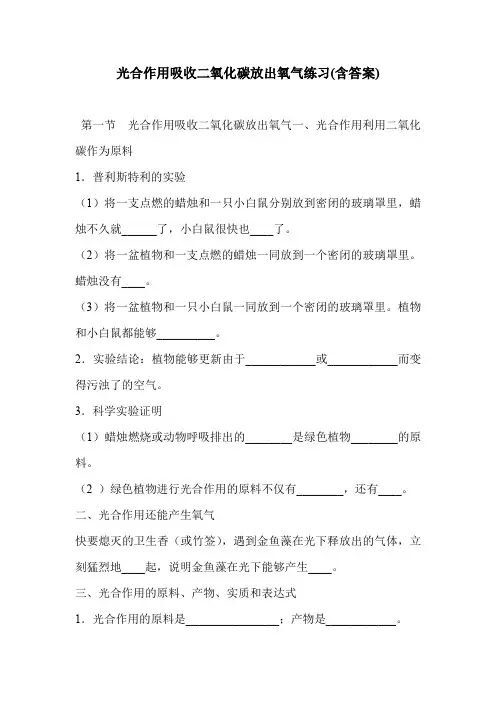 光合作用吸收二氧化碳放出氧气练习(含答案)

第一节 光合作用吸收二氧化碳放出氧气一、光合作用利用二氧化碳作为原料

1．普利斯特利的实验

（1）将一支点燃的蜡烛和一只小白鼠分别放到密闭的玻璃罩里，蜡烛不久就______了，小白鼠很快也____了。

（2）将一盆植物和一支点燃的蜡烛一同放到一个密闭的玻璃罩里。蜡烛没有____。

（3）将一盆植物和一只小白鼠一同放到一个密闭的玻璃罩里。植物和小白鼠都能够__________。

2．实验结论：植物能够更新由于____________或____________而变得污浊了的空气。

3．科学实验证明

（1）蜡烛燃烧或动物呼吸排出的________是绿色植物________的原料。

（2 ）绿色植物进行光合作用的原料不仅有________，还有____。

二、光合作用还能产生氧气

快要熄灭的卫生香（或竹签），遇到金鱼藻在光下释放出的气体，立刻猛烈地____起，说明金鱼藻在光下能够产生____。

三、光合作用的原料、产物、实质和表达式

1．光合作用的原料是________________；产物是____________。